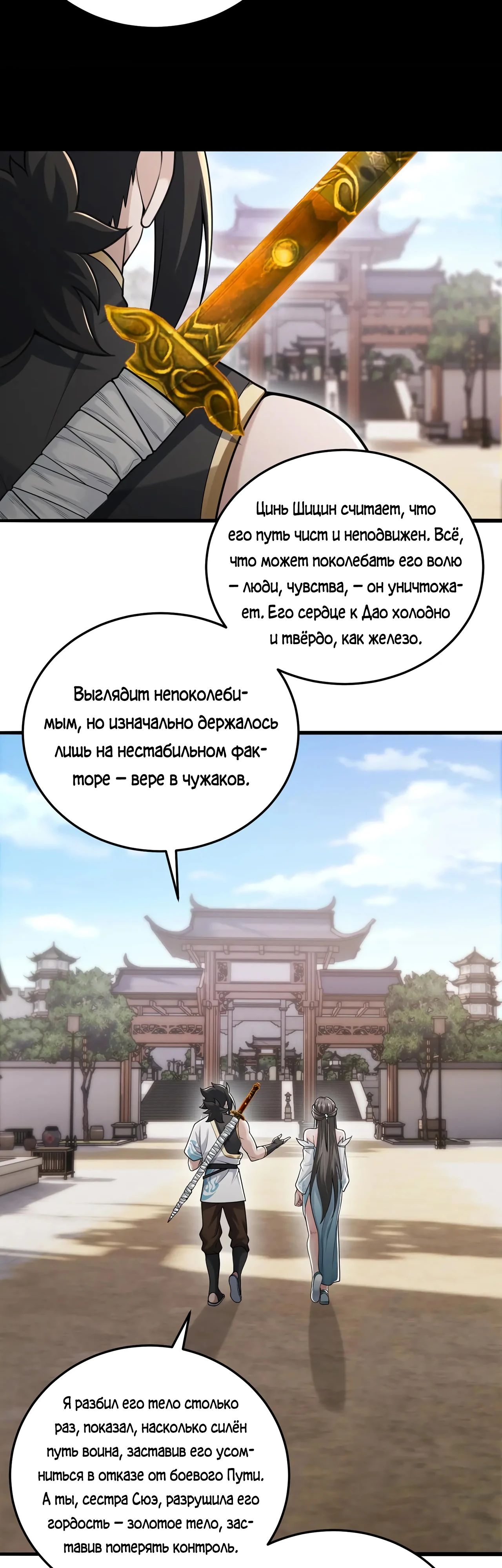 Цинь Шицин считает, что его путь чист и неподвижен. Всё, что может поколебать его волю – люди, чувства, – он уничтожает. Его сердце к Дао холодно и твёрдо, как железо.

Выглядит непоколебимым, но изначально держалось лишь на нестабильном факторе – вере в чужаков.

Я разбил его тело столько раз, показал, насколько силён путь воина, заставив его усомниться в отказе от боевого Пути. А ты, сестра Сюэ, разрушила его гордость – золотое тело, заставив потерять контроль.